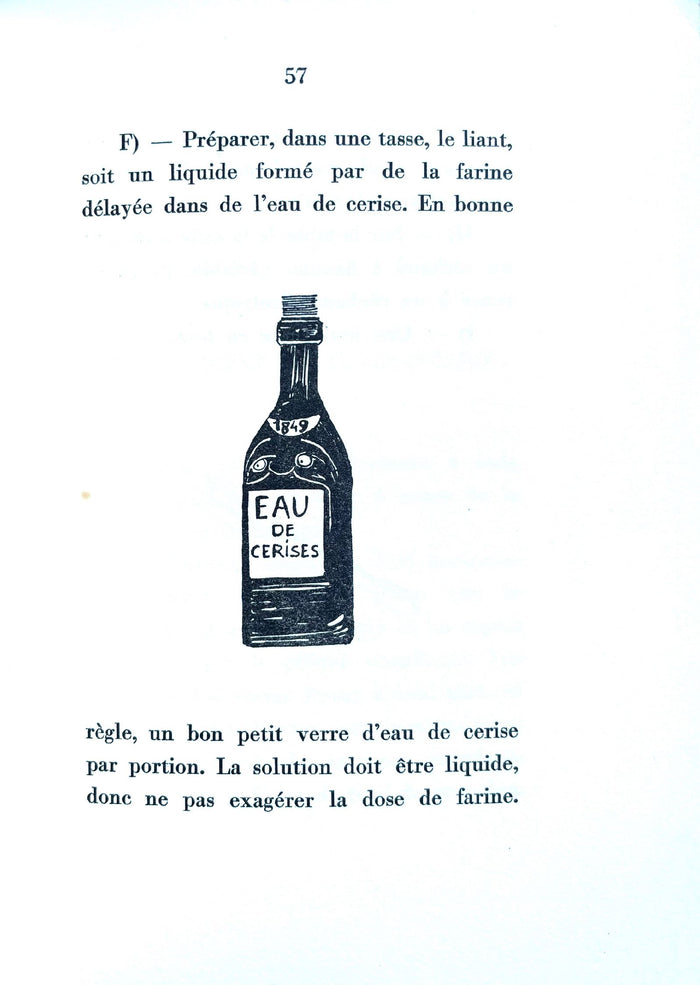 57

F) — Préparer, dans une tasse, le liant, soit un liquide formé par de la farine délayée dans de l'eau de cerise. En bonne

1849

EAU DE CERISES

règle, un bon petit verre d'eau de cerise par portion. La solution doit être liquide, donc ne pas exagérer la dose de farine.